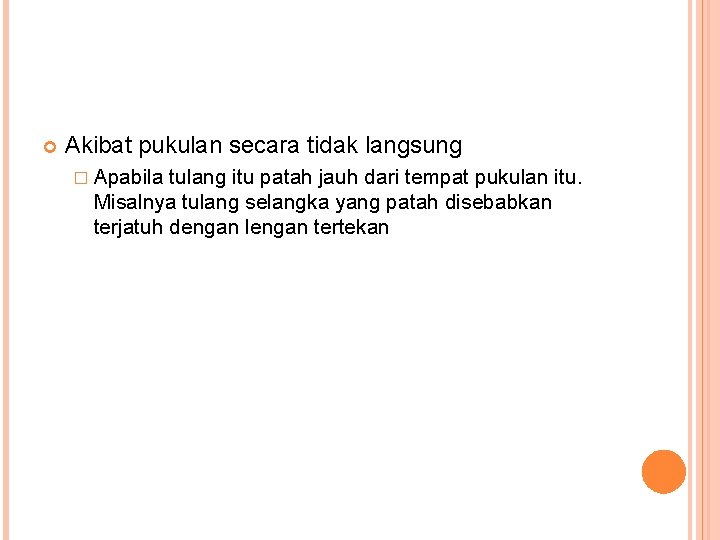 Akibat pukulan secara tidak langsung

Apabila tulang itu patah jauh dari tempat pukulan itu. Misalnya tulang selangka yang patah disebabkan terjatuh dengan lengan tertekan